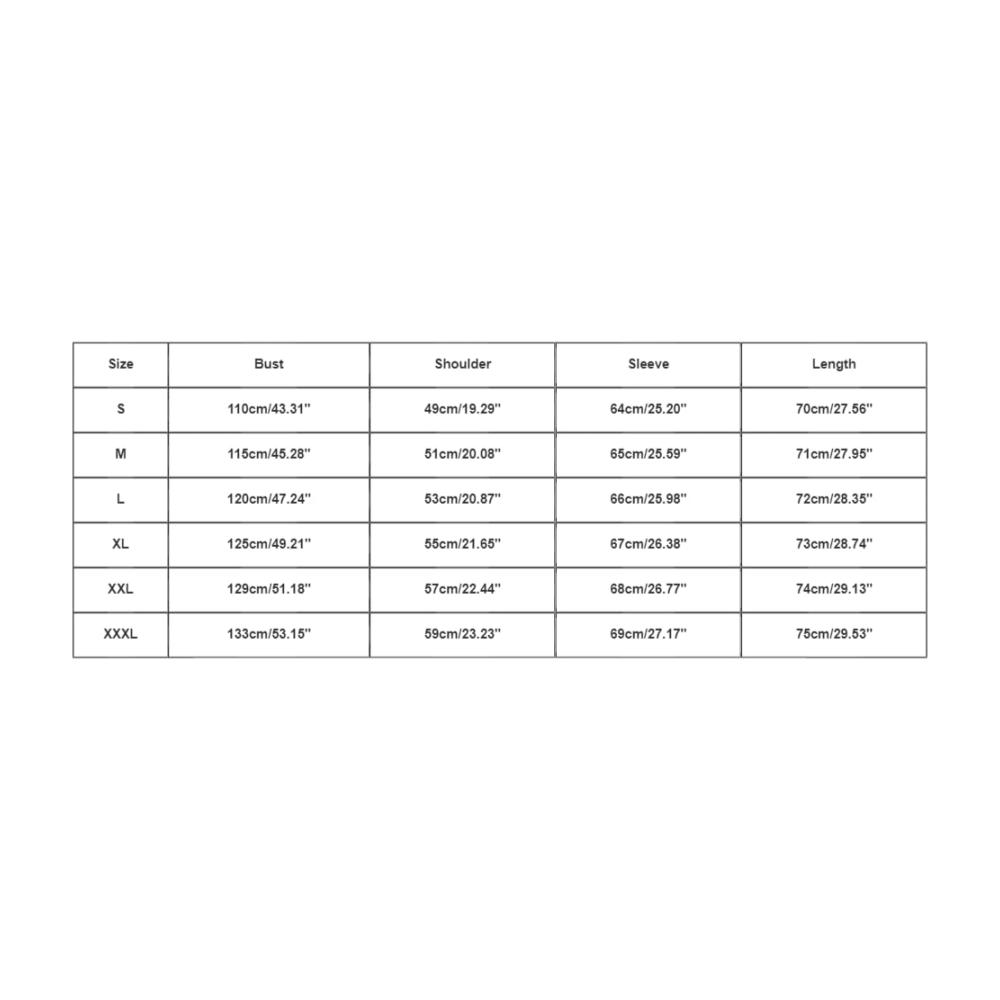 | Size | Bust | Shoulder | Sleeve | Length |
|---|---|---|---|---|
| S | 110cm/43.31'' | 49cm/19.29'' | 64cm/25.20'' | 70cm/27.56'' |
| M | 115cm/45.28'' | 51cm/20.08'' | 65cm/25.59'' | 71cm/27.95'' |
| L | 120cm/47.24'' | 53cm/20.87'' | 66cm/25.98'' | 72cm/28.35'' |
| XL | 125cm/49.21'' | 55cm/21.65'' | 67cm/26.38'' | 73cm/28.74'' |
| XXL | 129cm/51.18'' | 57cm/22.44'' | 68cm/26.77'' | 74cm/29.13'' |
| XXXL | 133cm/53.15'' | 59cm/23.23'' | 69cm/27.17'' | 75cm/29.53'' |